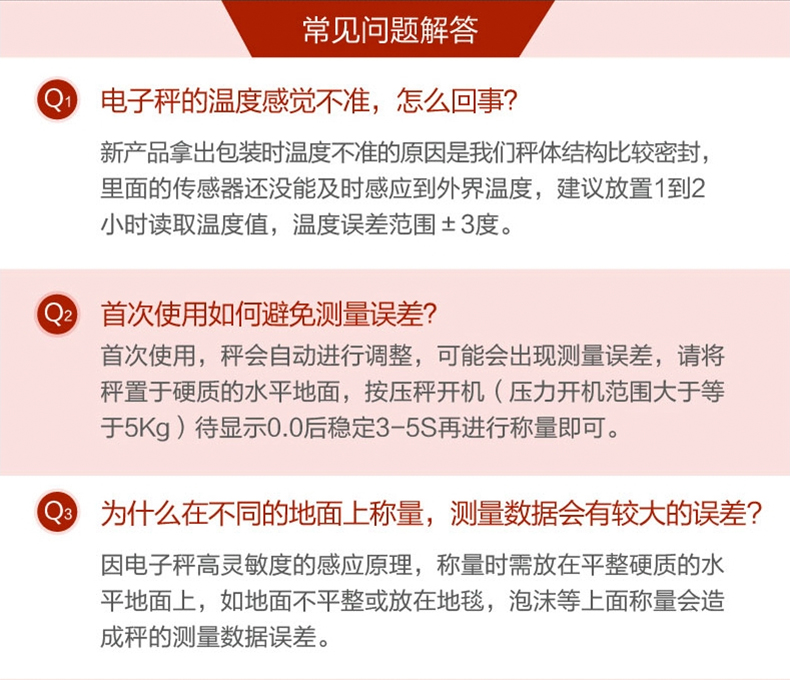 常见问题解答

Q1 电子秤的温度感觉不准，怎么回事?

新产品拿出包装时温度不准的原因是我们秤体结构比较密封，里面的传感器还没能及时感应到外界温度，建议放置1到2小时读取温度值，温度误差范围±3度。

Q2 首次使用如何避免测量误差?

首次使用，秤会自动进行调整，可能会出现测量误差，请将秤置于硬质的水平地面，按压秤开机（压力开机范围大于等于5Kg）待显示0.0后稳定3-5S再进行称量即可。

Q3 为什么在不同的地面上称量，测量数据会有较大的误差?

因电子秤高灵敏度的感应原理，称量时需放在平整硬质的水平地面上，如地面不平整或放在地毯，泡沫等上面称量会造成秤的测量数据误差。